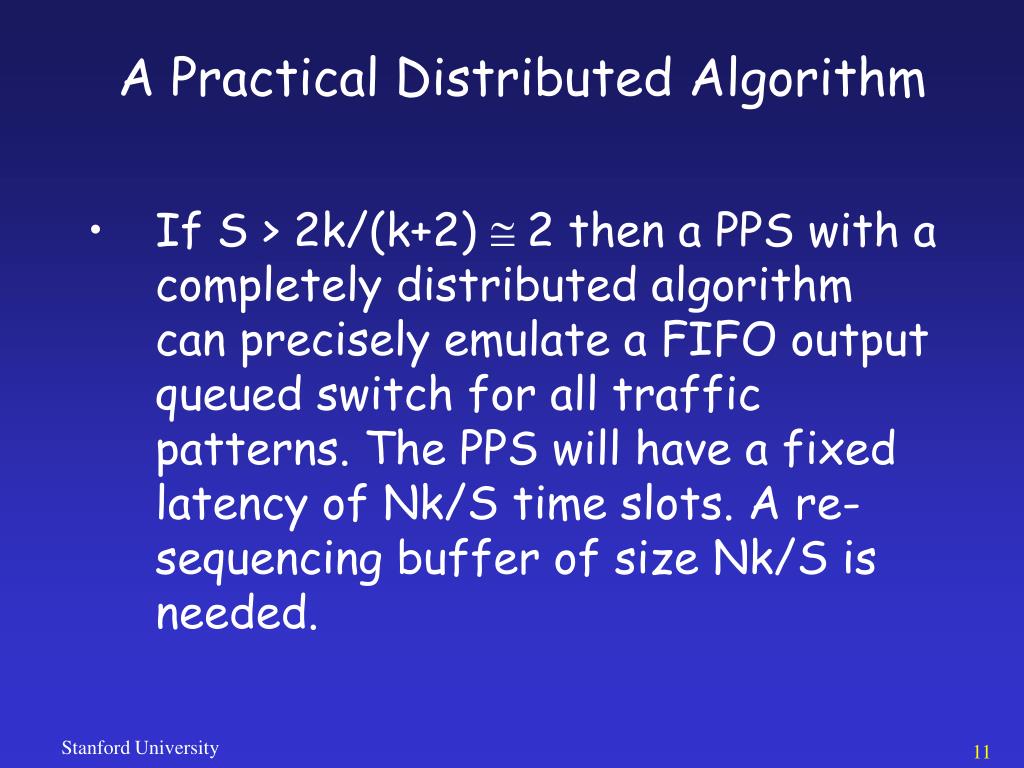 A Practical Distributed Algorithm

• If $S > 2k/(k+2) \cong 2$ then a PPS with a completely distributed algorithm can precisely emulate a FIFO output queued switch for all traffic patterns. The PPS will have a fixed latency of Nk/S time slots. A re-sequencing buffer of size Nk/S is needed.

Stanford University

11